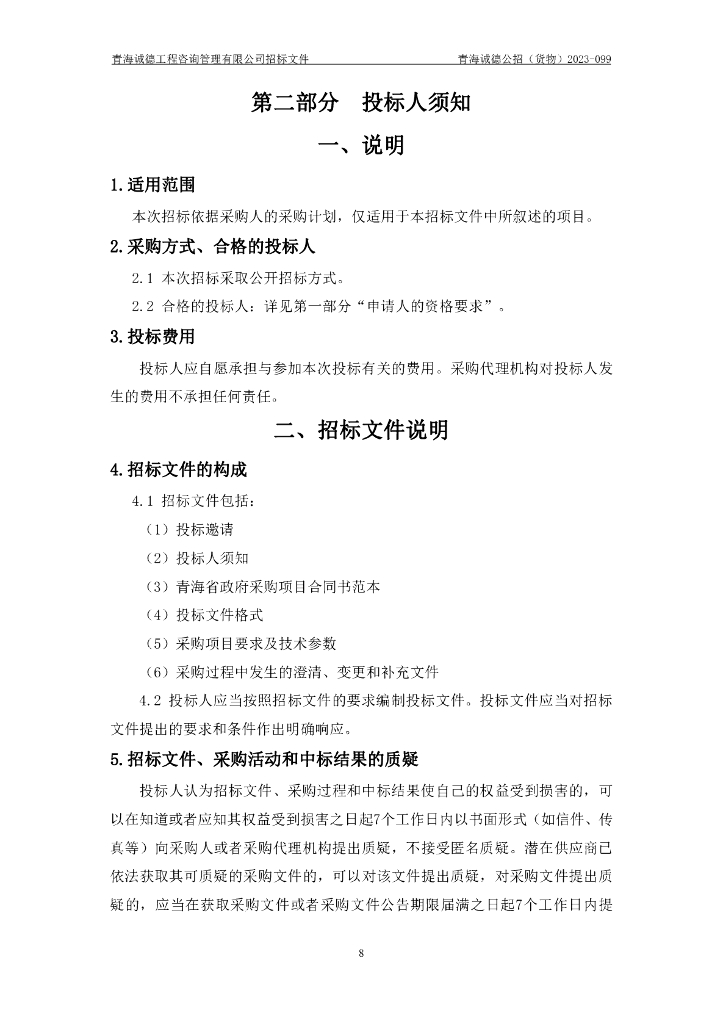 青海诚德工程咨询管理有限公司招标文件　　青海诚德公招（货物）2023-099

第二部分　投标人须知

一、说明

1.适用范围

本次招标依据采购人的采购计划，仅适用于本招标文件中所叙述的项目。

2.采购方式、合格的投标人

2.1 本次招标采取公开招标方式。

2.2 合格的投标人：详见第一部分“申请人的资格要求”。

3.投标费用

投标人应自愿承担与参加本次投标有关的费用。采购代理机构对投标人发生的费用不承担任何责任。

二、招标文件说明

4.招标文件的构成

4.1 招标文件包括：

（1）投标邀请

（2）投标人须知

（3）青海省政府采购项目合同书范本

（4）投标文件格式

（5）采购项目要求及技术参数

（6）采购过程中发生的澄清、变更和补充文件

4.2 投标人应当按照招标文件的要求编制投标文件。投标文件应当对招标文件提出的要求和条件作出明确响应。

5.招标文件、采购活动和中标结果的质疑

投标人认为招标文件、采购过程和中标结果使自己的权益受到损害的，可以在知道或者应知其权益受到损害之日起7个工作日内以书面形式（如信件、传真等）向采购人或者采购代理机构提出质疑，不接受匿名质疑。潜在供应商已依法获取其可质疑的采购文件的，可以对该文件提出质疑，对采购文件提出质疑的，应当在获取采购文件或者采购文件公告期限届满之日起7个工作日内提

8